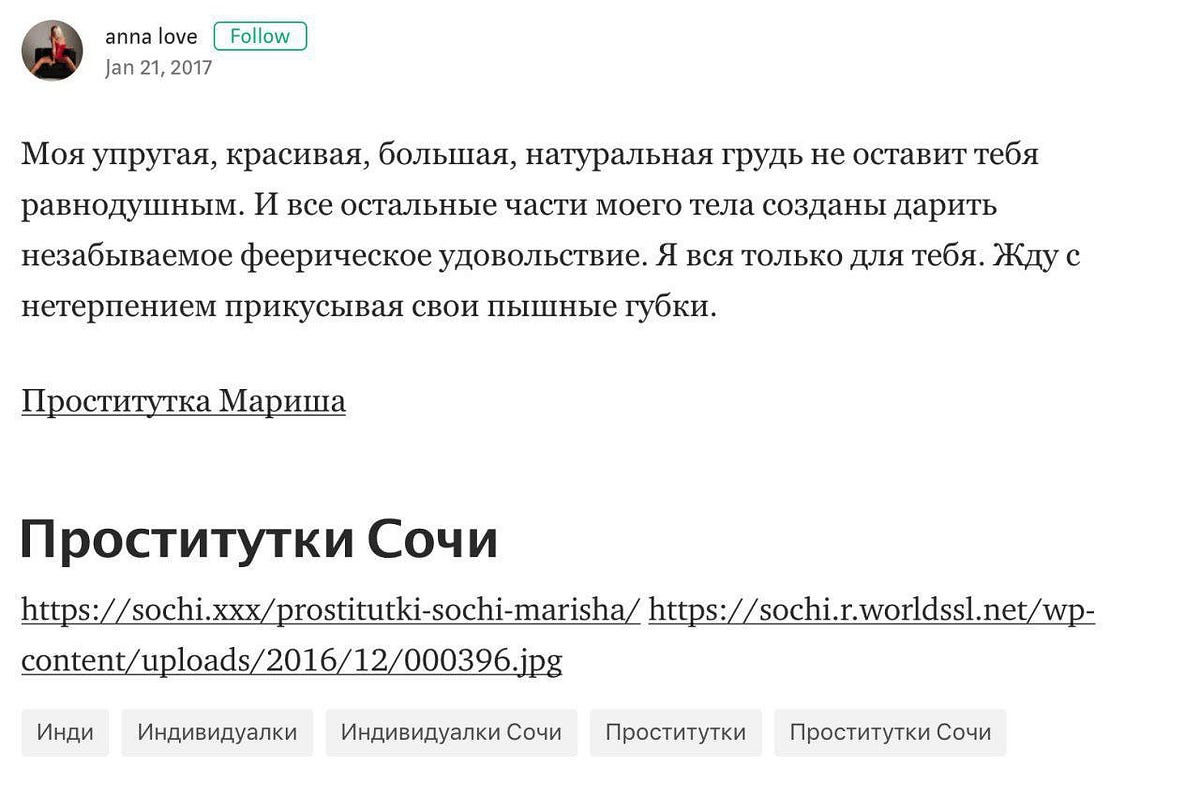 anna love Follow
Jan 21, 2017

Моя упругая, красивая, большая, натуральная грудь не оставит тебя равнодушным. И все остальные части моего тела созданы дарить незабываемое феерическое удовольствие. Я вся только для тебя. Жду с нетерпением прикусывая свои пышные губки.

Проститутка Мариша

Проститутки Сочи

https://sochi.xxx/prostitutki-sochi-marisha/ https://sochi.r.worldssl.net/wp-content/uploads/2016/12/000396.jpg

Инди Индивидуалки Индивидуалки Сочи Проститутки Проститутки Сочи